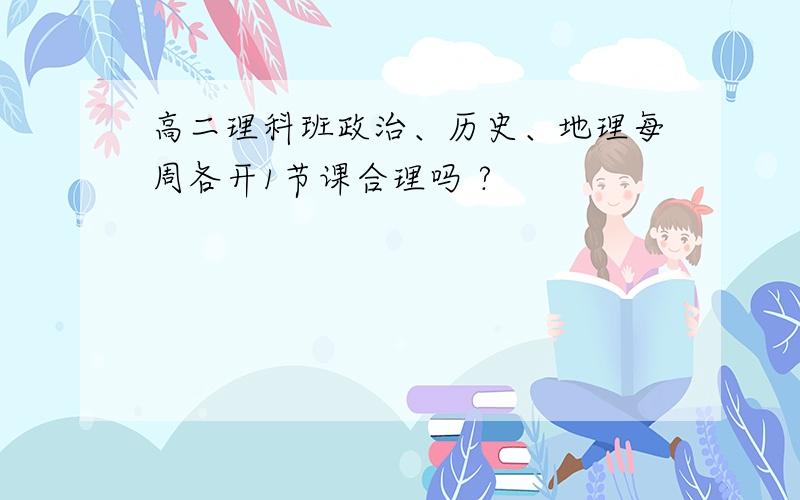 高二理科班政治、历史、地理每周各开1节课合理吗？